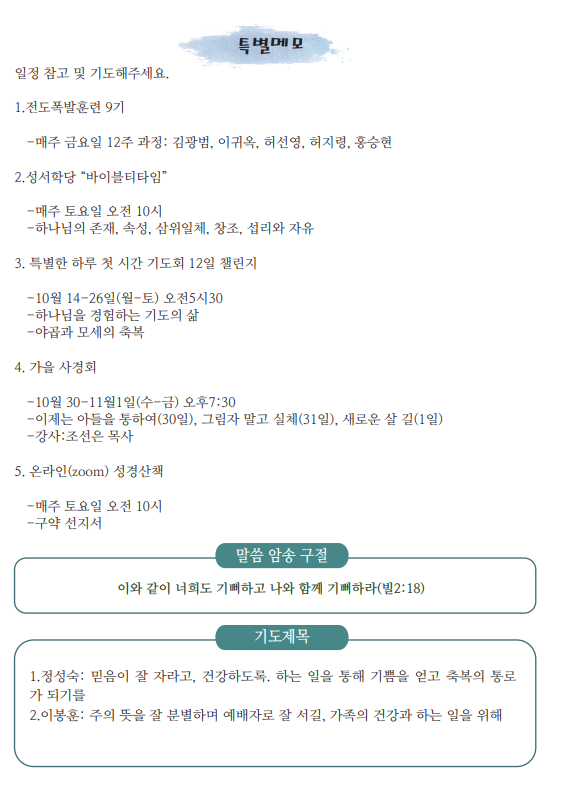 특별메모

일정 참고 및 기도해주세요.

1.전도폭발훈련 9기

-매주 금요일 12주 과정: 김광범, 이귀옥, 허선영, 허지령, 홍승현

2.성서학당 “바이블티타임”

-매주 토요일 오전 10시
-하나님의 존재, 속성, 삼위일체, 창조, 섭리와 자유

3. 특별한 하루 첫 시간 기도회 12일 챌린지

-10월 14-26일(월-토) 오전5시30
-하나님을 경험하는 기도의 삶
-야곱과 모세의 축복

4. 가을 사경회

-10월 30-11월1일(수-금) 오후7:30
-이제는 아들을 통하여(30일), 그림자 말고 실체(31일), 새로운 살 길(1일)
-강사:조선은 목사

5. 온라인(zoom) 성경산책

-매주 토요일 오전 10시
-구약 선지서

말씀 암송 구절

이와 같이 너희도 기뻐하고 나와 함께 기뻐하라(빌2:18)

기도제목

1.정성숙: 믿음이 잘 자라고, 건강하도록. 하는 일을 통해 기쁨을 얻고 축복의 통로가 되기를
2.이봉훈: 주의 뜻을 잘 분별하며 예배자로 잘 서길, 가족의 건강과 하는 일을 위해